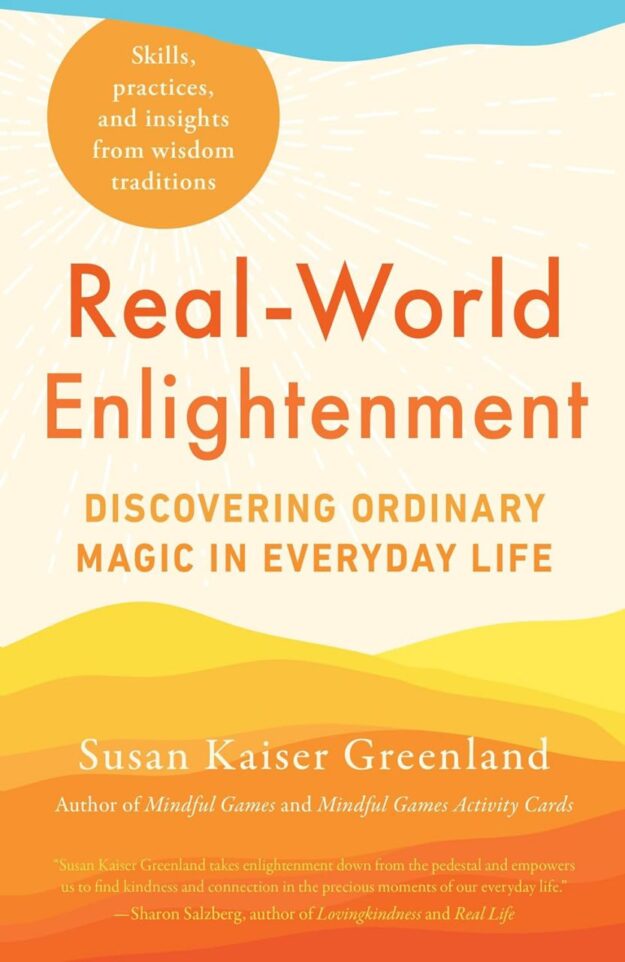 Skills, practices, and insights from wisdom traditions

Real-World Enlightenment

DISCOVERING ORDINARY MAGIC IN EVERYDAY LIFE

Susan Kaiser Greenland

Author of Mindful Games and Mindful Games Activity Cards

"Susan Kaiser Greenland takes enlightenment down from the pedestal and empowers us to find kindness and connection in the precious moments of our everyday life."
—Sharon Salzberg, author of Lovingkindness and Real Life